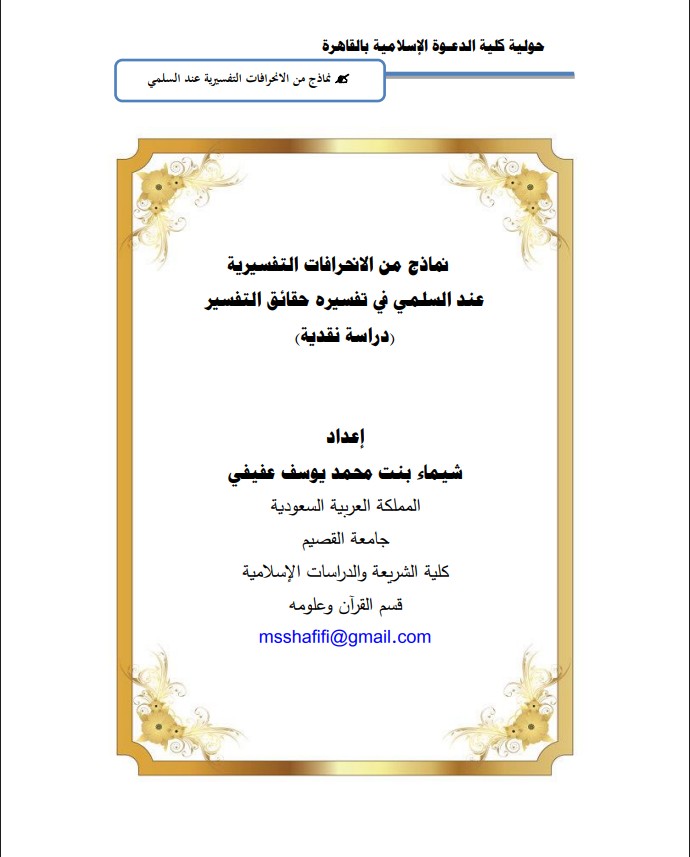 حولية كلية الدعوة الإسلامية بالقاهرة

نماذج من الانحرافات التفسيرية عند السلمي

نماذج من الانحرافات التفسيرية
عند السلمي في تفسيره حقائق التفسير
(دراسة نقدية)

إعداد
شيماء بنت محمد يوسف عفيفي
المملكة العربية السعودية
جامعة القصيم
كلية الشريعة والدراسات الإسلامية
قسم القرآن وعلومه
msshafifi@gmail.com